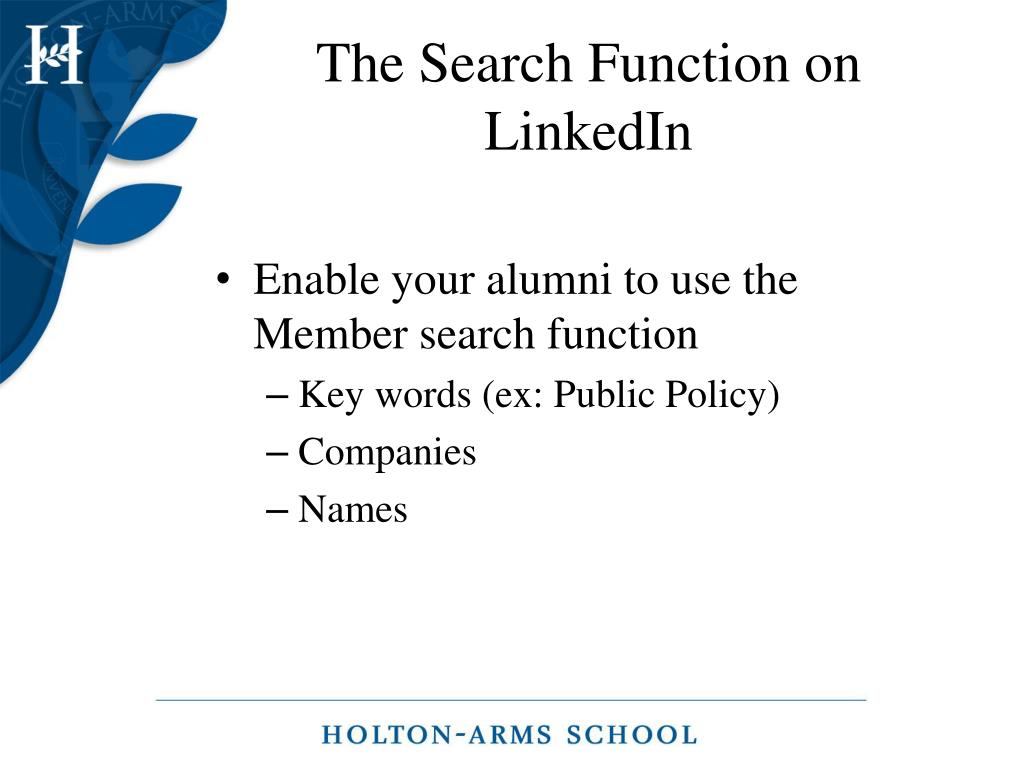 H

The Search Function on LinkedIn

• Enable your alumni to use the Member search function
– Key words (ex: Public Policy)
– Companies
– Names

HOLTON-ARMS SCHOOL